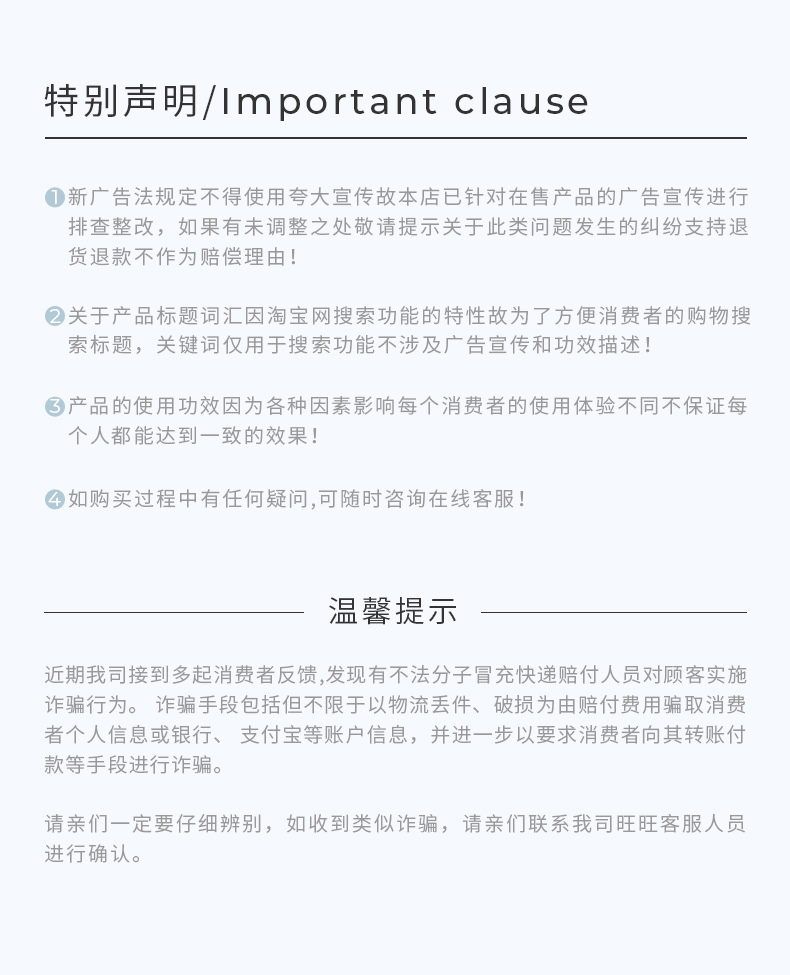 特别声明/Important clause

❶新广告法规定不得使用夸大宣传故本店已针对在售产品的广告宣传进行排查整改，如果有未调整之处敬请提示关于此类问题发生的纠纷支持退货退款不作为赔偿理由！

❷关于产品标题词汇因淘宝网搜索功能的特性故为了方便消费者的购物搜索标题，关键词仅用于搜索功能不涉及广告宣传和功效描述！

❸产品的使用功效因为各种因素影响每个消费者的使用体验不同不保证每个人都能达到一致的效果！

❹如购买过程中有任何疑问,可随时咨询在线客服！

温馨提示

近期我司接到多起消费者反馈,发现有不法分子冒充快递赔付人员对顾客实施诈骗行为。 诈骗手段包括但不限于以物流丢件、破损为由赔付费用骗取消费者个人信息或银行、 支付宝等账户信息，并进一步以要求消费者向其转账付款等手段进行诈骗。

请亲们一定要仔细辨别，如收到类似诈骗，请亲们联系我司旺旺客服人员进行确认。